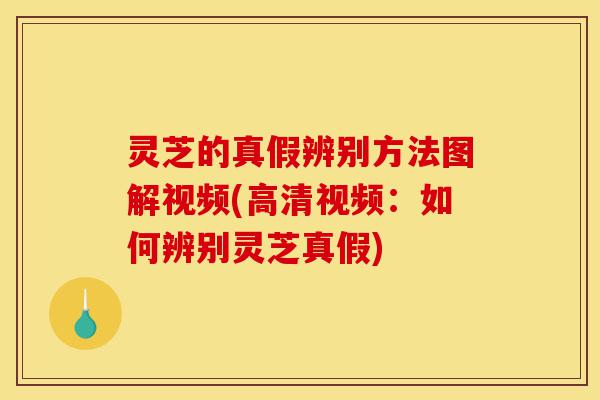 灵芝的真假辨别方法图解视频(高清视频：如何辨别灵芝真假)